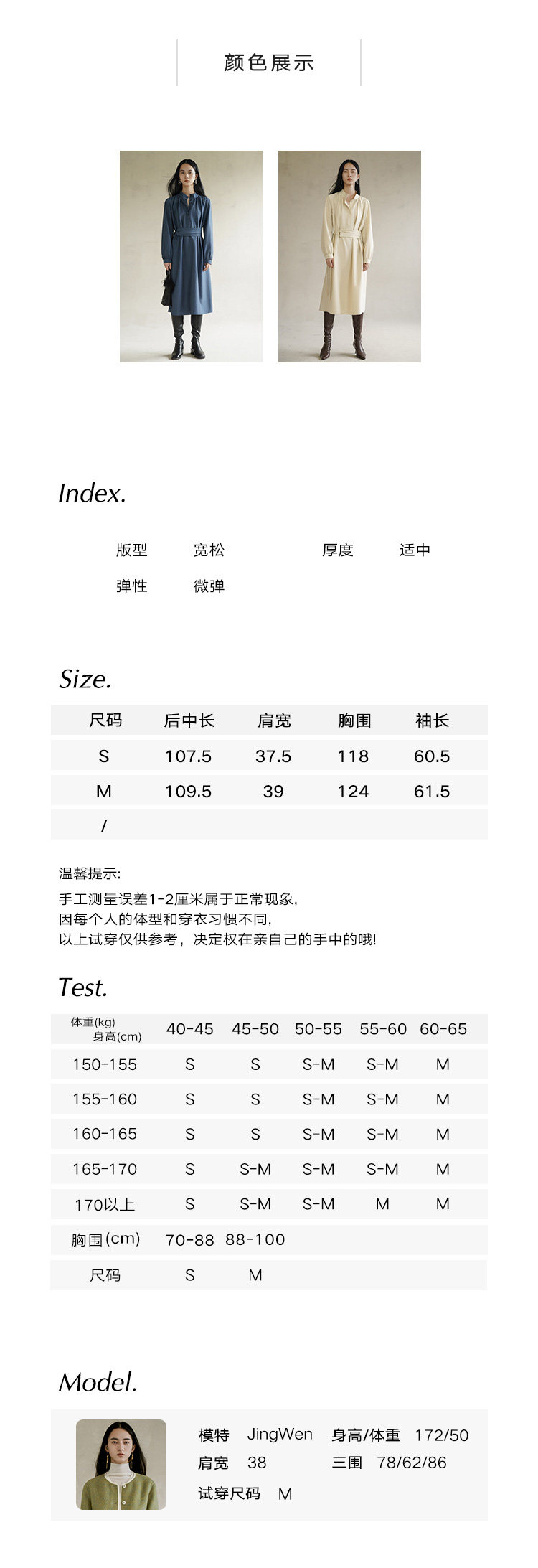 颜色展示

Index.

版型 宽松 厚度 适中

弹性 微弹

Size.

| 尺码 | 后中长 | 肩宽 | 胸围 | 袖长 |
|---|---|---|---|---|
| S | 107.5 | 37.5 | 118 | 60.5 |
| M | 109.5 | 39 | 124 | 61.5 |
| / | | | | |

温馨提示:
手工测量误差1-2厘米属于正常现象,
因每个人的体型和穿衣习惯不同,
以上试穿仅供参考，决定权在亲自己的手中的哦!

Test.

| 体重(kg) 身高(cm) | 40-45 | 45-50 | 50-55 | 55-60 | 60-65 |
|---|---|---|---|---|---|
| 150-155 | S | S | S-M | S-M | M |
| 155-160 | S | S | S-M | S-M | M |
| 160-165 | S | S | S-M | S-M | M |
| 165-170 | S | S-M | S-M | S-M | M |
| 170以上 | S | S-M | S-M | M | M |
| 胸围(cm) | 70-88 | 88-100 | | | |
| 尺码 | S | M | | | |

Model.

模特 JingWen 身高/体重 172/50
肩宽 38 三围 78/62/86
试穿尺码 M